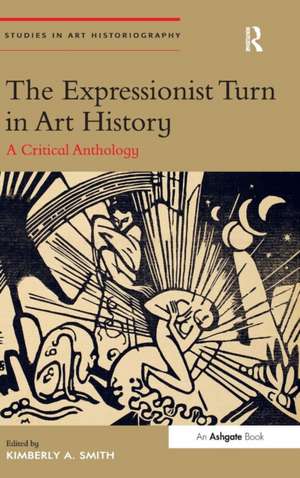 STUDIES IN ART HISTORIOGRAPHY

R

The Expressionist Turn in Art History

A Critical Anthology

Edited by
KIMBERLY A. SMITH

An Ashgate Book